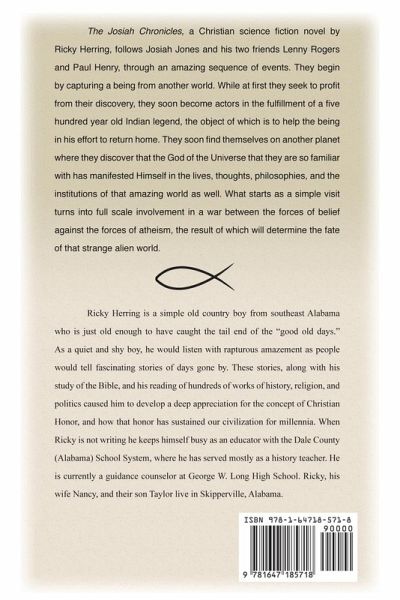 The Josiah Chronicles, a Christian science fiction novel by Ricky Herring, follows Josiah Jones and his two friends Lenny Rogers and Paul Henry, through an amazing sequence of events. They begin by capturing a being from another world. While at first they seek to profit from their discovery, they soon become actors in the fulfillment of a five hundred year old Indian legend, the object of which is to help the being in his effort to return home. They soon find themselves on another planet where they discover that the God of the Universe that they are so familiar with has manifested Himself in the lives, thoughts, philosophies, and the institutions of that amazing world as well. What starts as a simple visit turns into full scale involvement in a war between the forces of belief against the forces of atheism, the result of which will determine the fate of that strange alien world.

Ricky Herring is a simple old country boy from southeast Alabama who is just old enough to have caught the tail end of the "good old days." As a quiet and shy boy, he would listen with rapturous amazement as people would tell fascinating stories of days gone by. These stories, along with his study of the Bible, and his reading of hundreds of works of history, religion, and politics caused him to develop a deep appreciation for the concept of Christian Honor, and how that honor has sustained our civilization for millennia. When Ricky is not writing he keeps himself busy as an educator with the Dale County (Alabama) School System, where he has served mostly as a history teacher. He is currently a guidance counselor at George W. Long High School. Ricky, his wife Nancy, and their son Taylor live in Skipperville, Alabama.

ISBN 978-1-64718-571-8
90000
9 781647 185718